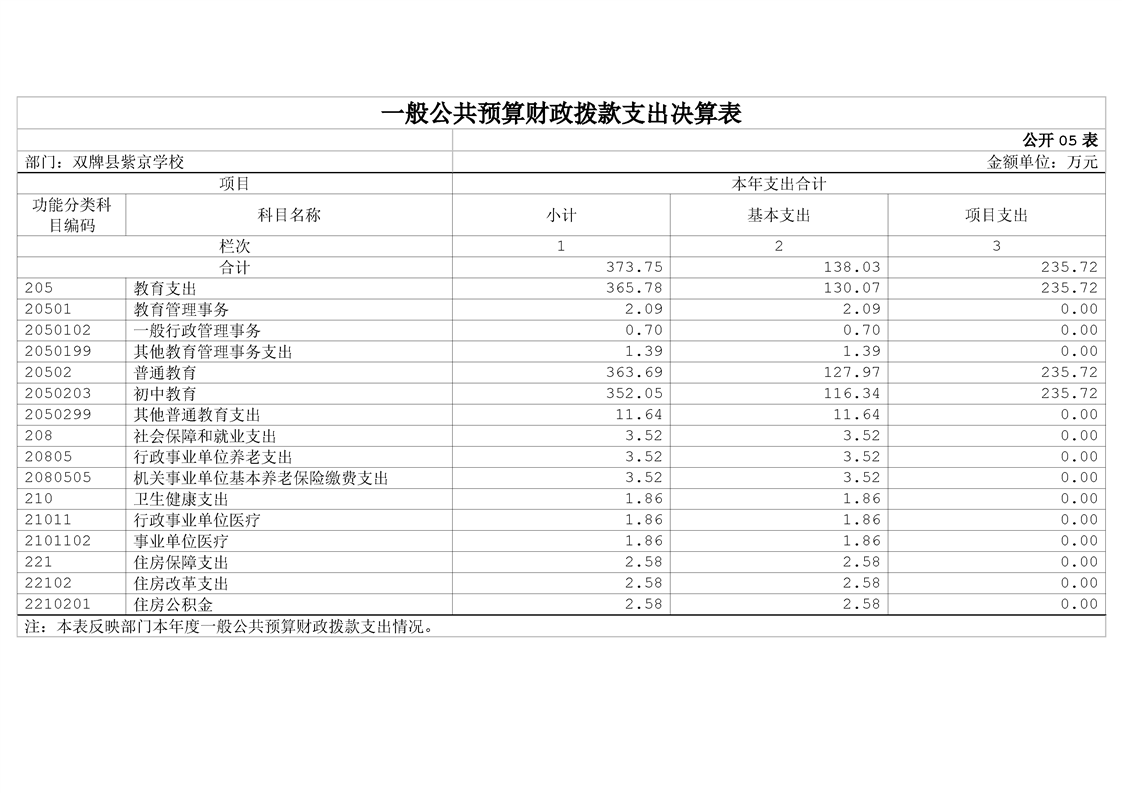 一般公共预算财政拨款支出决算表

公开 05 表

部门：双牌县紫京学校

金额单位：万元

| 项目 | | 本年支出合计 | | |
|---|---|---|---|---|
| 功能分类科目编码 | 科目名称 | 小计 | 基本支出 | 项目支出 |
| 栏次 | | 1 | 2 | 3 |
| 合计 | | 373.75 | 138.03 | 235.72 |
| 205 | 教育支出 | 365.78 | 130.07 | 235.72 |
| 20501 | 教育管理事务 | 2.09 | 2.09 | 0.00 |
| 2050102 | 一般行政管理事务 | 0.70 | 0.70 | 0.00 |
| 2050199 | 其他教育管理事务支出 | 1.39 | 1.39 | 0.00 |
| 20502 | 普通教育 | 363.69 | 127.97 | 235.72 |
| 2050203 | 初中教育 | 352.05 | 116.34 | 235.72 |
| 2050299 | 其他普通教育支出 | 11.64 | 11.64 | 0.00 |
| 208 | 社会保障和就业支出 | 3.52 | 3.52 | 0.00 |
| 20805 | 行政事业单位养老支出 | 3.52 | 3.52 | 0.00 |
| 2080505 | 机关事业单位基本养老保险缴费支出 | 3.52 | 3.52 | 0.00 |
| 210 | 卫生健康支出 | 1.86 | 1.86 | 0.00 |
| 21011 | 行政事业单位医疗 | 1.86 | 1.86 | 0.00 |
| 2101102 | 事业单位医疗 | 1.86 | 1.86 | 0.00 |
| 221 | 住房保障支出 | 2.58 | 2.58 | 0.00 |
| 22102 | 住房改革支出 | 2.58 | 2.58 | 0.00 |
| 2210201 | 住房公积金 | 2.58 | 2.58 | 0.00 |

注：本表反映部门本年度一般公共预算财政拨款支出情况。